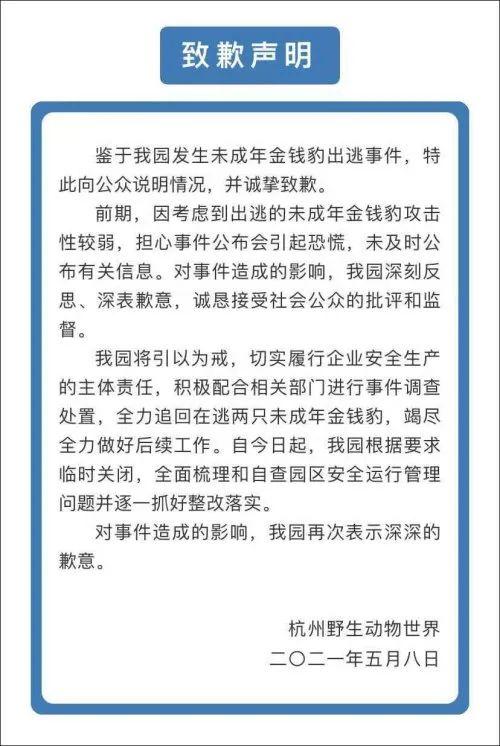 致歉声明

鉴于我园发生未成年金钱豹出逃事件，特此向公众说明情况，并诚挚致歉。

前期，因考虑到出逃的未成年金钱豹攻击性较弱，担心事件公布会引起恐慌，未及时公布有关信息。对事件造成的影响，我园深刻反思、深表歉意，诚恳接受社会公众的批评和监督。

我园将引以为戒，切实履行企业安全生产的主体责任，积极配合相关部门进行事件调查处置，全力追回在逃两只未成年金钱豹，竭尽全力做好后续工作。自今日起，我园根据要求临时关闭，全面梳理和自查园区安全运行管理问题并逐一抓好整改落实。

对事件造成的影响，我园再次表示深深的歉意。

杭州野生动物世界
二〇二一年五月八日